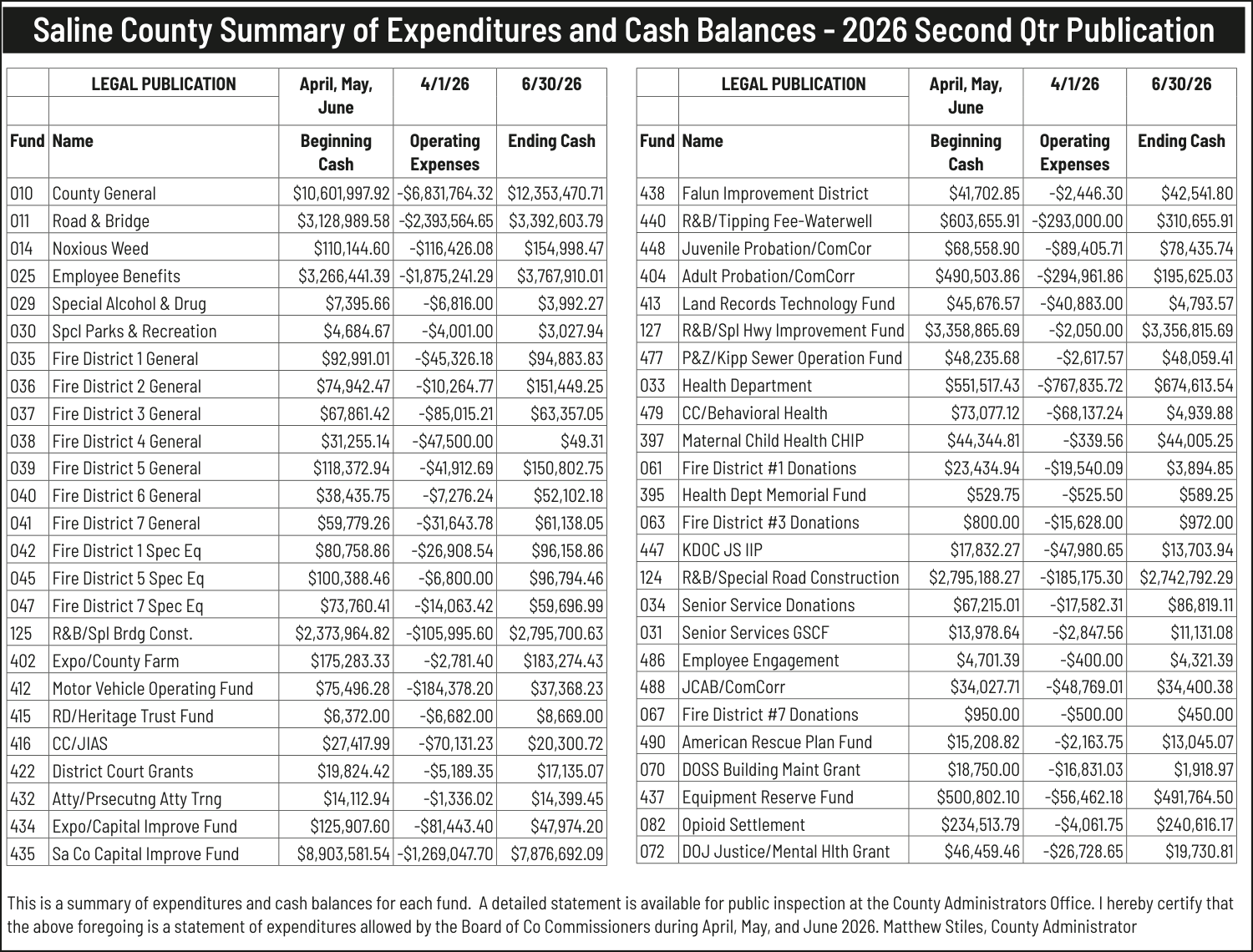 Saline County Summary of Expenditures and Cash Balances - 2026 Second Qtr Publication

|  | LEGAL PUBLICATION | April, May, June | 4/1/26 | 6/30/26 |
|---|---|---|---|---|
| Fund | Name | Beginning Cash | Operating Expenses | Ending Cash |
| 010 | County General | $10,601,997.92 | -$6,831,764.32 | $12,353,470.71 |
| 011 | Road & Bridge | $3,128,989.58 | -$2,393,564.65 | $3,392,603.79 |
| 014 | Noxious Weed | $110,144.60 | -$116,426.08 | $154,998.47 |
| 025 | Employee Benefits | $3,266,441.39 | -$1,875,241.29 | $3,767,910.01 |
| 029 | Special Alcohol & Drug | $7,395.66 | -$6,816.00 | $3,992.27 |
| 030 | Spcl Parks & Recreation | $4,684.67 | -$4,001.00 | $3,027.94 |
| 035 | Fire District 1 General | $92,991.01 | -$45,326.18 | $94,883.83 |
| 036 | Fire District 2 General | $74,942.47 | -$10,264.77 | $151,449.25 |
| 037 | Fire District 3 General | $67,861.42 | -$85,015.21 | $63,357.05 |
| 038 | Fire District 4 General | $31,255.14 | -$47,500.00 | $49.31 |
| 039 | Fire District 5 General | $118,372.94 | -$41,912.69 | $150,802.75 |
| 040 | Fire District 6 General | $38,435.75 | -$7,276.24 | $52,102.18 |
| 041 | Fire District 7 General | $59,779.26 | -$31,643.78 | $61,138.05 |
| 042 | Fire District 1 Spec Eq | $80,758.86 | -$26,908.54 | $96,158.86 |
| 045 | Fire District 5 Spec Eq | $100,388.46 | -$6,800.00 | $96,794.46 |
| 047 | Fire District 7 Spec Eq | $73,760.41 | -$14,063.42 | $59,696.99 |
| 125 | R&B/Spl Brdg Const. | $2,373,964.82 | -$105,995.60 | $2,795,700.63 |
| 402 | Expo/County Farm | $175,283.33 | -$2,781.40 | $183,274.43 |
| 412 | Motor Vehicle Operating Fund | $75,496.28 | -$184,378.20 | $37,368.23 |
| 415 | RD/Heritage Trust Fund | $6,372.00 | -$6,682.00 | $8,669.00 |
| 416 | CC/JIAS | $27,417.99 | -$70,131.23 | $20,300.72 |
| 422 | District Court Grants | $19,824.42 | -$5,189.35 | $17,135.07 |
| 432 | Atty/Prsecutng Atty Trng | $14,112.94 | -$1,336.02 | $14,399.45 |
| 434 | Expo/Capital Improve Fund | $125,907.60 | -$81,443.40 | $47,974.20 |
| 435 | Sa Co Capital Improve Fund | $8,903,581.54 | -$1,269,047.70 | $7,876,692.09 |

|  | LEGAL PUBLICATION | April, May, June | 4/1/26 | 6/30/26 |
|---|---|---|---|---|
| Fund | Name | Beginning Cash | Operating Expenses | Ending Cash |
| 438 | Falun Improvement District | $41,702.85 | -$2,446.30 | $42,541.80 |
| 440 | R&B/Tipping Fee-Waterwell | $603,655.91 | -$293,000.00 | $310,655.91 |
| 448 | Juvenile Probation/ComCor | $68,558.90 | -$89,405.71 | $78,435.74 |
| 404 | Adult Probation/ComCorr | $490,503.86 | -$294,961.86 | $195,625.03 |
| 413 | Land Records Technology Fund | $45,676.57 | -$40,883.00 | $4,793.57 |
| 127 | R&B/Spl Hwy Improvement Fund | $3,358,865.69 | -$2,050.00 | $3,356,815.69 |
| 477 | P&Z/Kipp Sewer Operation Fund | $48,235.68 | -$2,617.57 | $48,059.41 |
| 033 | Health Department | $551,517.43 | -$767,835.72 | $674,613.54 |
| 479 | CC/Behavioral Health | $73,077.12 | -$68,137.24 | $4,939.88 |
| 397 | Maternal Child Health CHIP | $44,344.81 | -$339.56 | $44,005.25 |
| 061 | Fire District #1 Donations | $23,434.94 | -$19,540.09 | $3,894.85 |
| 395 | Health Dept Memorial Fund | $529.75 | -$525.50 | $589.25 |
| 063 | Fire District #3 Donations | $800.00 | -$15,628.00 | $972.00 |
| 447 | KDOC JS IIP | $17,832.27 | -$47,980.65 | $13,703.94 |
| 124 | R&B/Special Road Construction | $2,795,188.27 | -$185,175.30 | $2,742,792.29 |
| 034 | Senior Service Donations | $67,215.01 | -$17,582.31 | $86,819.11 |
| 031 | Senior Services GSCF | $13,978.64 | -$2,847.56 | $11,131.08 |
| 486 | Employee Engagement | $4,701.39 | -$400.00 | $4,321.39 |
| 488 | JCAB/ComCorr | $34,027.71 | -$48,769.01 | $34,400.38 |
| 067 | Fire District #7 Donations | $950.00 | -$500.00 | $450.00 |
| 490 | American Rescue Plan Fund | $15,208.82 | -$2,163.75 | $13,045.07 |
| 070 | DOSS Building Maint Grant | $18,750.00 | -$16,831.03 | $1,918.97 |
| 437 | Equipment Reserve Fund | $500,802.10 | -$56,462.18 | $491,764.50 |
| 082 | Opioid Settlement | $234,513.79 | -$4,061.75 | $240,616.17 |
| 072 | DOJ Justice/Mental Hlth Grant | $46,459.46 | -$26,728.65 | $19,730.81 |

This is a summary of expenditures and cash balances for each fund. A detailed statement is available for public inspection at the County Administrators Office. I hereby certify that the above foregoing is a statement of expenditures allowed by the Board of Co Commissioners during April, May, and June 2026. Matthew Stiles, County Administrator